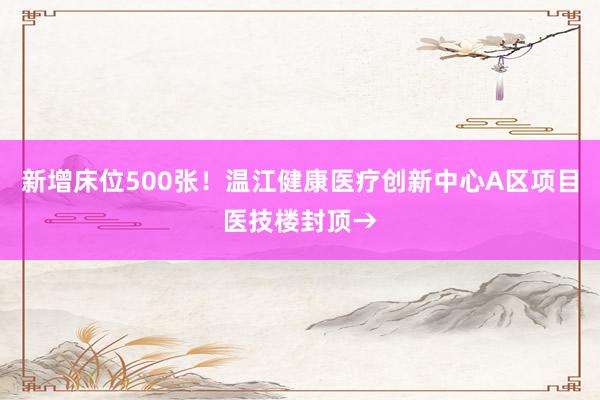 新增床位500张！温江健康医疗创新中心A区项目医技楼封顶→